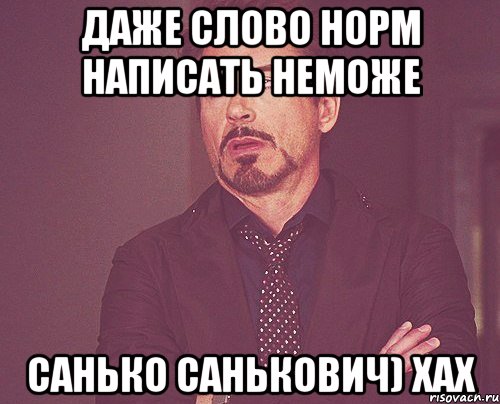 ДАЖЕ СЛОВО НОРМ НАПИСАТЬ НЕМОЖЕ

САНЬКО САНЬКОВИЧ) ХАХ

risovach.ru